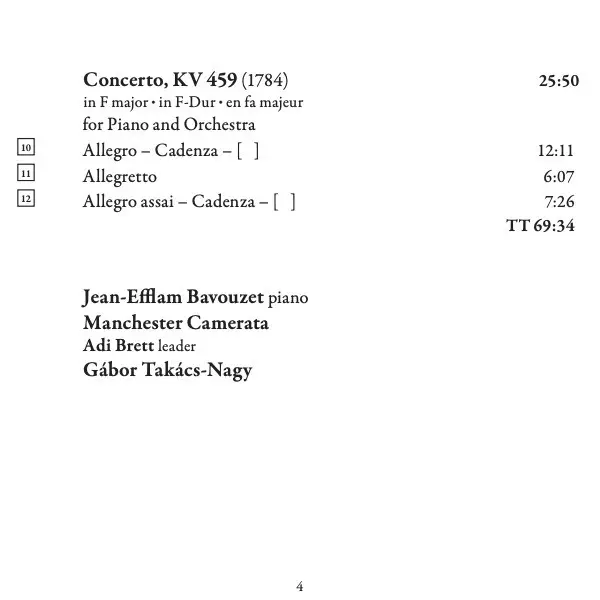 Concerto, KV 459 (1784) 25:50
in F major • in F-Dur • en fa majeur
for Piano and Orchestra

10 Allegro – Cadenza – [ ] 12:11
11 Allegretto 6:07
12 Allegro assai – Cadenza – [ ] 7:26
TT 69:34

Jean-Efflam Bavouzet piano
Manchester Camerata
Adi Brett leader
Gábor Takács-Nagy

4